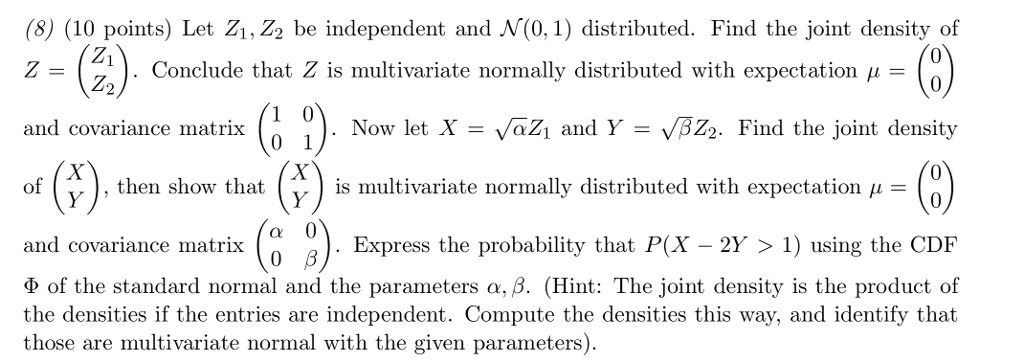 (8) (10 points) Let $Z_1, Z_2$ be independent and $\mathcal{N}(0,1)$ distributed. Find the joint density of $Z = \begin{pmatrix} Z_1 \\ Z_2 \end{pmatrix}$. Conclude that $Z$ is multivariate normally distributed with expectation $\mu = \begin{pmatrix} 0 \\ 0 \end{pmatrix}$ and covariance matrix $\begin{pmatrix} 1 & 0 \\ 0 & 1 \end{pmatrix}$. Now let $X = \sqrt{\alpha} Z_1$ and $Y = \sqrt{\beta} Z_2$. Find the joint density of $\begin{pmatrix} X \\ Y \end{pmatrix}$, then show that $\begin{pmatrix} X \\ Y \end{pmatrix}$ is multivariate normally distributed with expectation $\mu = \begin{pmatrix} 0 \\ 0 \end{pmatrix}$ and covariance matrix $\begin{pmatrix} \alpha & 0 \\ 0 & \beta \end{pmatrix}$. Express the probability that $P(X - 2Y > 1)$ using the CDF $\Phi$ of the standard normal and the parameters $\alpha, \beta$. (Hint: The joint density is the product of the densities if the entries are independent. Compute the densities this way, and identify that those are multivariate normal with the given parameters).